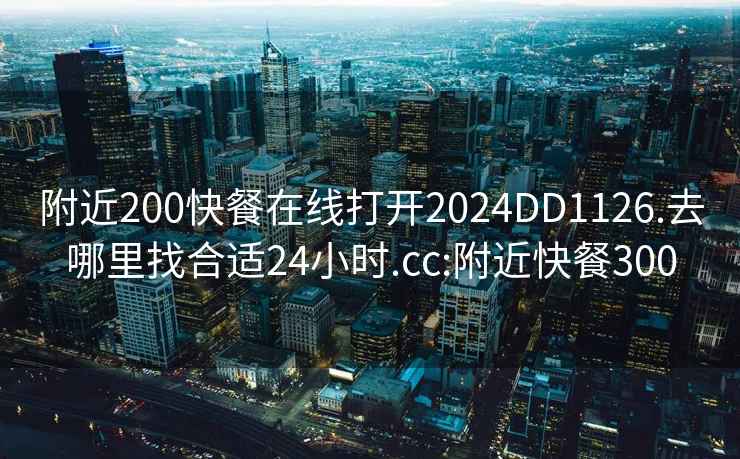 附近200快餐在线打开2024DD1126.去哪里找合适24小时.cc:附近快餐300